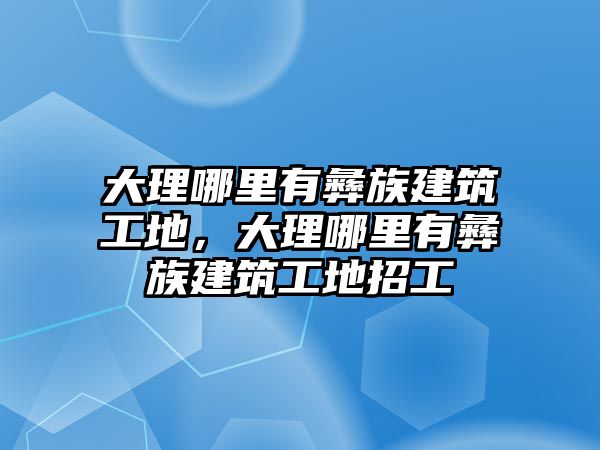 大理哪里有彝族建筑工地，大理哪里有彝族建筑工地招工